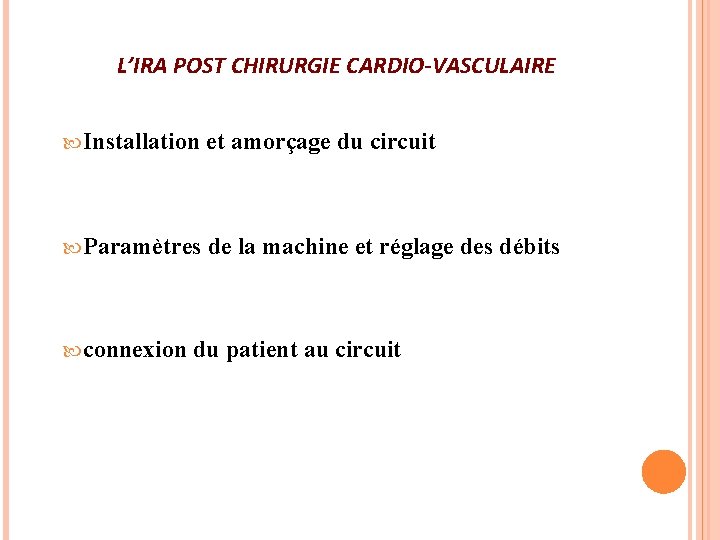 L'IRA POST CHIRURGIE CARDIO-VASCULAIRE

Installation et amorçage du circuit

Paramètres de la machine et réglage des débits

connexion du patient au circuit